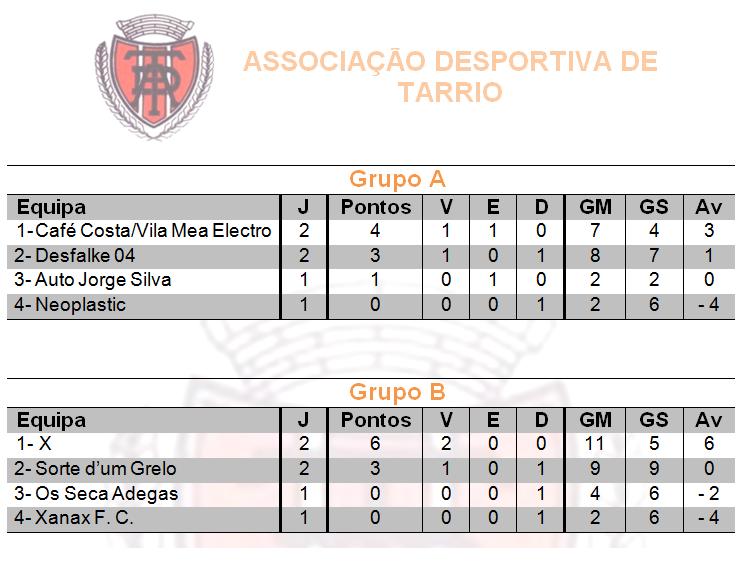 ASSOCIAÇÃO DESPORTIVA DE TARRIO

Grupo A

| Equipa | J | Pontos | V | E | D | GM | GS | Av |
|---|---|---|---|---|---|---|---|---|
| 1-Café Costa/Vila Mea Electro | 2 | 4 | 1 | 1 | 0 | 7 | 4 | 3 |
| 2- Desfalke 04 | 2 | 3 | 1 | 0 | 1 | 8 | 7 | 1 |
| 3- Auto Jorge Silva | 1 | 1 | 0 | 1 | 0 | 2 | 2 | 0 |
| 4- Neoplastic | 1 | 0 | 0 | 0 | 1 | 2 | 6 | - 4 |

Grupo B

| Equipa | J | Pontos | V | E | D | GM | GS | Av |
|---|---|---|---|---|---|---|---|---|
| 1- X | 2 | 6 | 2 | 0 | 0 | 11 | 5 | 6 |
| 2- Sorte d'um Grelo | 2 | 3 | 1 | 0 | 1 | 9 | 9 | 0 |
| 3- Os Seca Adegas | 1 | 0 | 0 | 0 | 1 | 4 | 6 | - 2 |
| 4- Xanax F. C. | 1 | 0 | 0 | 0 | 1 | 2 | 6 | - 4 |